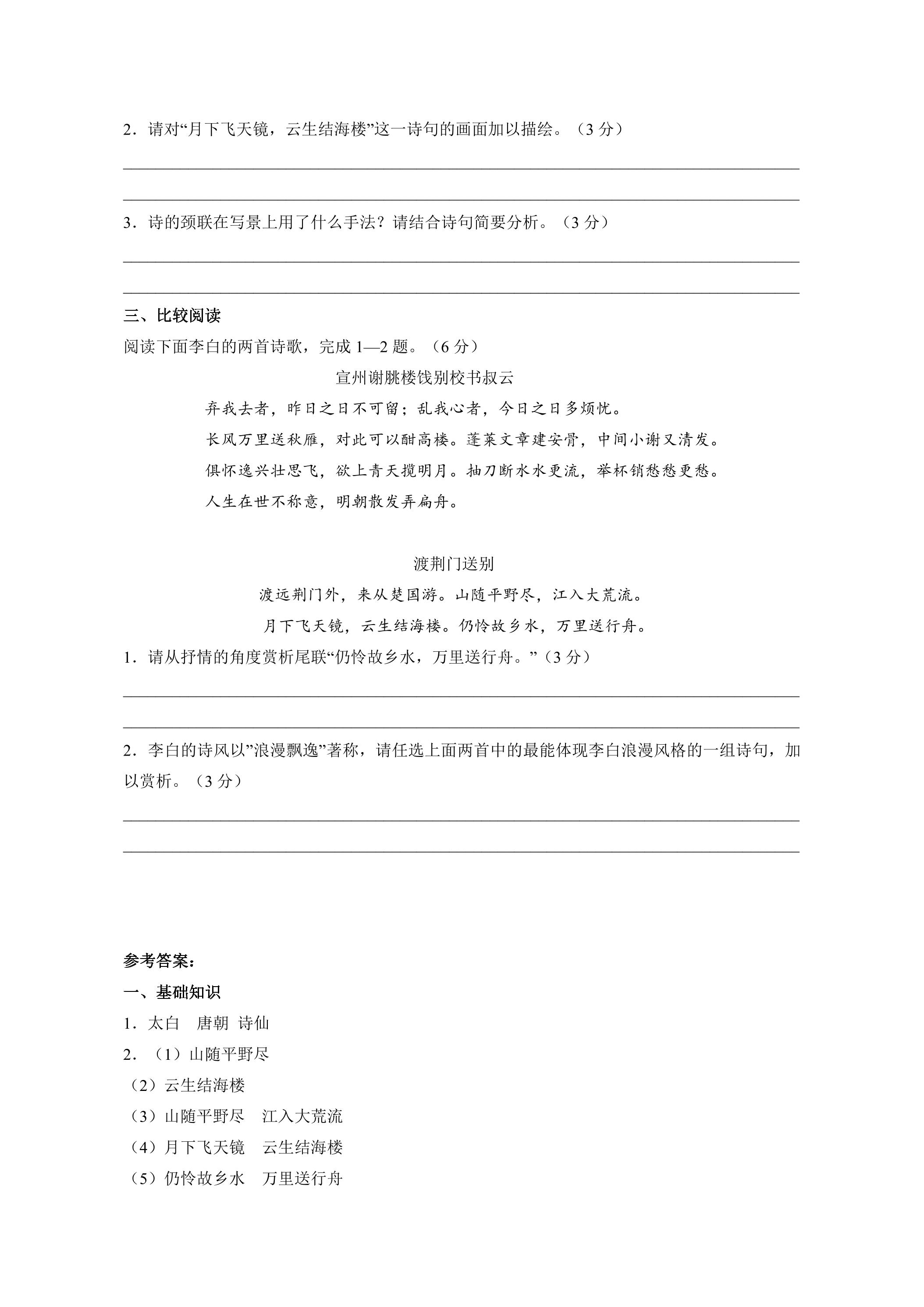 2．请对“月下飞天镜，云生结海楼”这一诗句的画面加以描绘。（3分）

____

____

3．诗的颈联在写景上用了什么手法？请结合诗句简要分析。（3分）

____

____

三、比较阅读

阅读下面李白的两首诗歌，完成1—2题。（6分）

宣州谢朓楼饯别校书叔云

弃我去者，昨日之日不可留；乱我心者，今日之日多烦忧。

长风万里送秋雁，对此可以酣高楼。蓬莱文章建安骨，中间小谢又清发。

俱怀逸兴壮思飞，欲上青天揽明月。抽刀断水水更流，举杯销愁愁更愁。

人生在世不称意，明朝散发弄扁舟。

渡荆门送别

渡远荆门外，来从楚国游。山随平野尽，江入大荒流。

月下飞天镜，云生结海楼。仍怜故乡水，万里送行舟。

1．请从抒情的角度赏析尾联“仍怜故乡水，万里送行舟。”（3分）

____

____

2．李白的诗风以”浪漫飘逸”著称，请任选上面两首中的最能体现李白浪漫风格的一组诗句，加以赏析。（3分）

____

____

参考答案：

一、基础知识

1．太白 唐朝 诗仙

2．（1）山随平野尽

（2）云生结海楼

（3）山随平野尽 江入大荒流

（4）月下飞天镜 云生结海楼

（5）仍怜故乡水 万里送行舟